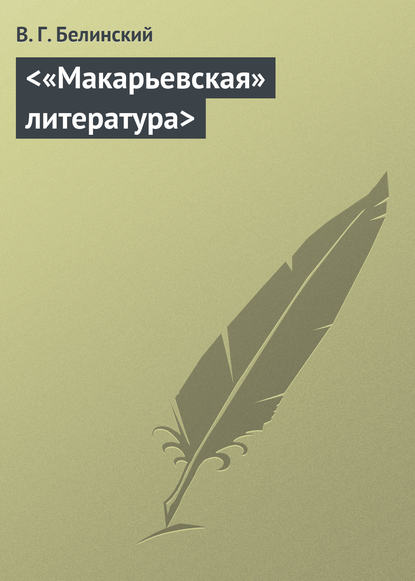 В. Г. Белинский

<«Макарьевская» литература>